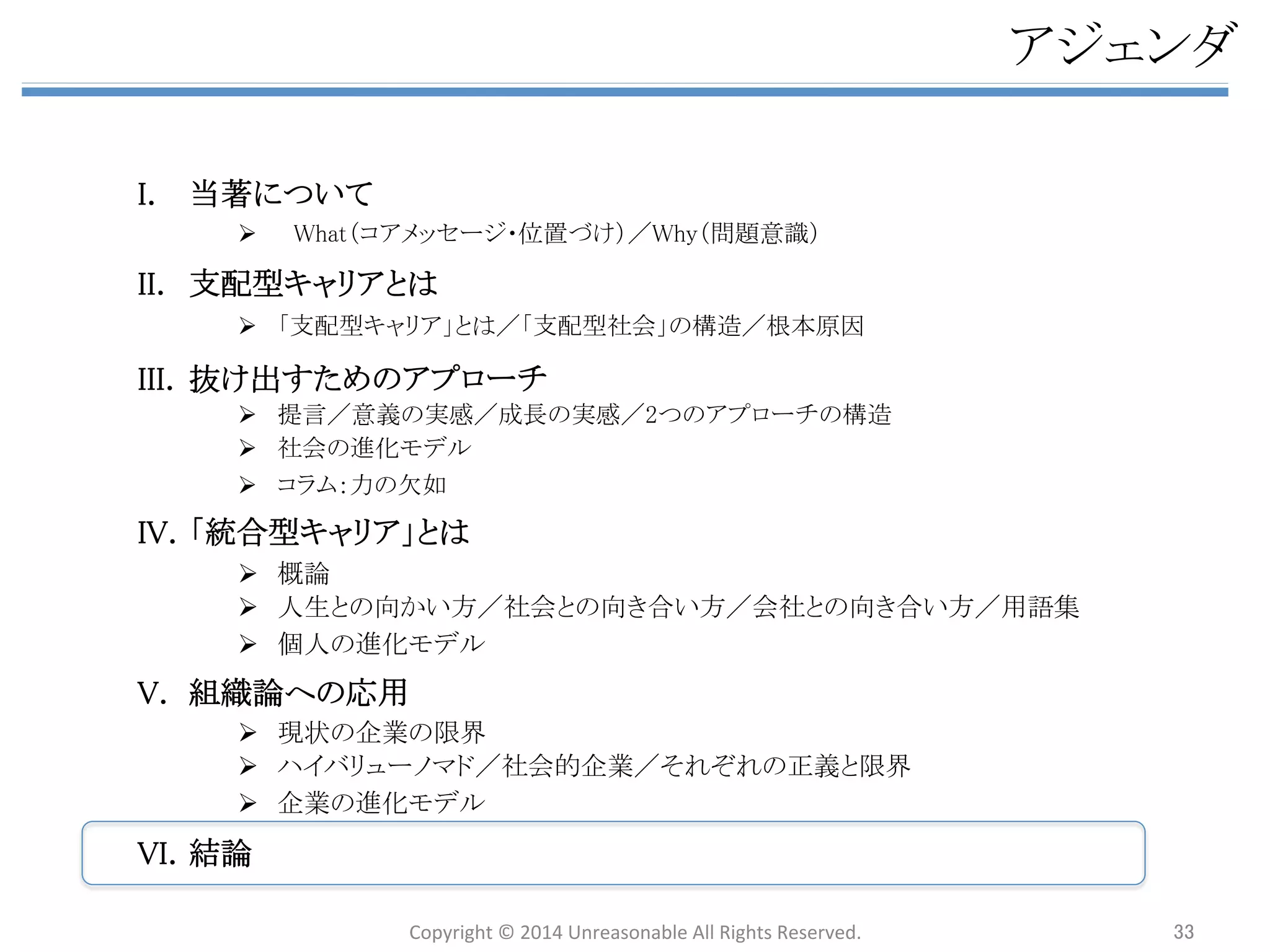 アジェンダ

I. 当著について

➢ What（コアメッセージ・位置づけ）／Why（問題意識）

II. 支配型キャリアとは

➢ 「支配型キャリア」とは／「支配型社会」の構造／根本原因

III. 抜け出すためのアプローチ

➢ 提言／意義の実感／成長の実感／2つのアプローチの構造

➢ 社会の進化モデル

➢ コラム：力の欠如

IV. 「統合型キャリア」とは

➢ 概論

➢ 人生との向かい方／社会との向き合い方／会社との向き合い方／用語集

➢ 個人の進化モデル

V. 組織論への応用

➢ 現状の企業の限界

➢ ハイバリューノマド／社会的企業／それぞれの正義と限界

➢ 企業の進化モデル

VI. 結論

Copyright © 2014 Unreasonable All Rights Reserved.

33